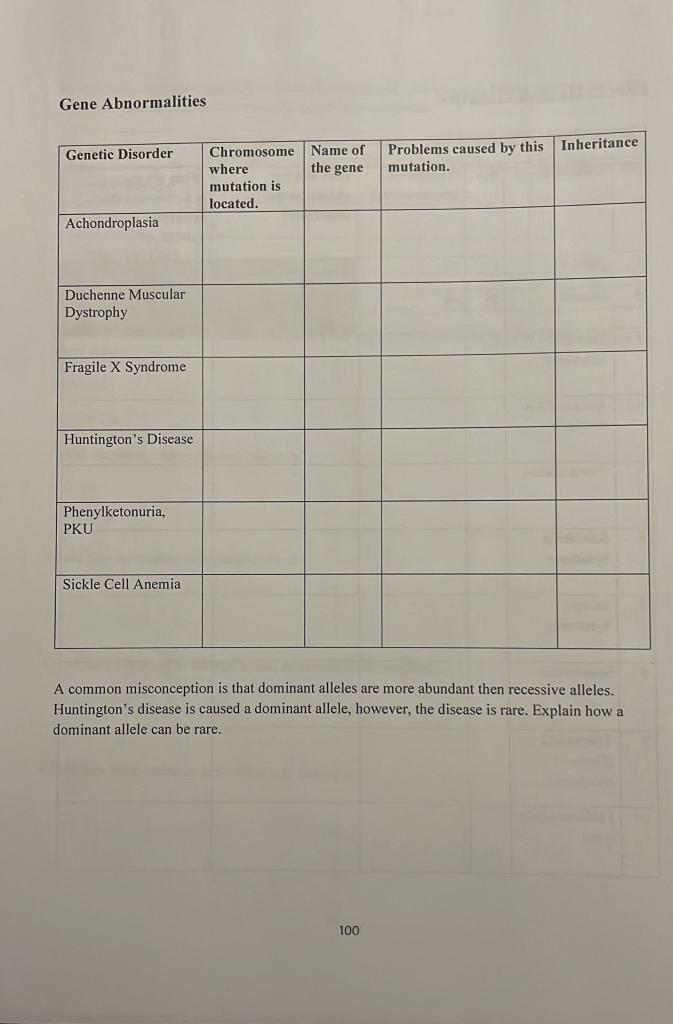 Gene Abnormalities

| Genetic Disorder | Chromosome where mutation is located. | Name of the gene | Problems caused by this mutation. | Inheritance |
|---|---|---|---|---|
| Achondroplasia | | | | |
| Duchenne Muscular Dystrophy | | | | |
| Fragile X Syndrome | | | | |
| Huntington's Disease | | | | |
| Phenylketonuria, PKU | | | | |
| Sickle Cell Anemia | | | | |

A common misconception is that dominant alleles are more abundant then recessive alleles. Huntington's disease is caused a dominant allele, however, the disease is rare. Explain how a dominant allele can be rare.

100